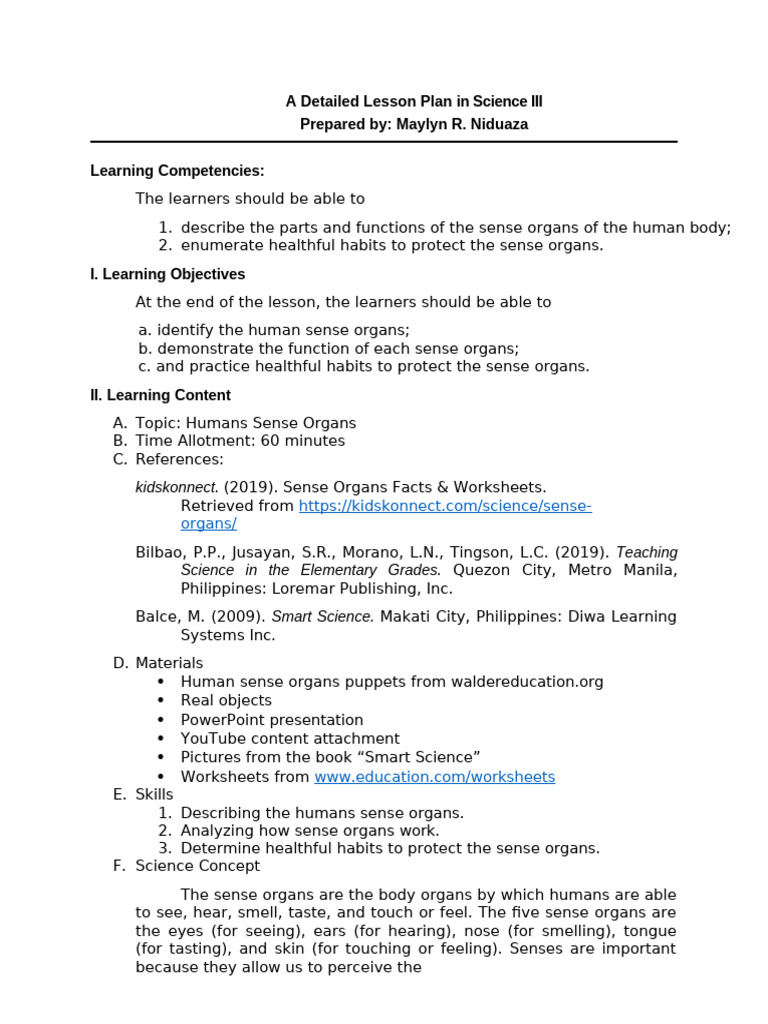 A Detailed Lesson Plan in Science III
Prepared by: Maylyn R. Niduaza

Learning Competencies:

The learners should be able to

1. describe the parts and functions of the sense organs of the human body;
2. enumerate healthful habits to protect the sense organs.

I. Learning Objectives

At the end of the lesson, the learners should be able to

a. identify the human sense organs;
b. demonstrate the function of each sense organs;
c. and practice healthful habits to protect the sense organs.

II. Learning Content

A. Topic: Humans Sense Organs
B. Time Allotment: 60 minutes
C. References:

kidskonnect. (2019). Sense Organs Facts & Worksheets. Retrieved from https://kidskonnect.com/science/sense-organs/

Bilbao, P.P., Jusayan, S.R., Morano, L.N., Tingson, L.C. (2019). Teaching Science in the Elementary Grades. Quezon City, Metro Manila, Philippines: Loremar Publishing, Inc.

Balce, M. (2009). Smart Science. Makati City, Philippines: Diwa Learning Systems Inc.

D. Materials
• Human sense organs puppets from waldereducation.org
• Real objects
• PowerPoint presentation
• YouTube content attachment
• Pictures from the book “Smart Science”
• Worksheets from www.education.com/worksheets
E. Skills
1. Describing the humans sense organs.
2. Analyzing how sense organs work.
3. Determine healthful habits to protect the sense organs.
F. Science Concept

The sense organs are the body organs by which humans are able to see, hear, smell, taste, and touch or feel. The five sense organs are the eyes (for seeing), ears (for hearing), nose (for smelling), tongue (for tasting), and skin (for touching or feeling). Senses are important because they allow us to perceive the